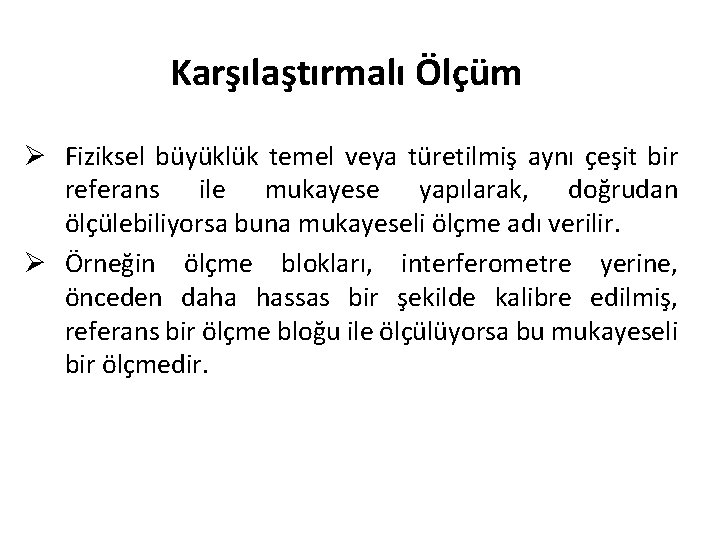 Karşılaştırmalı Ölçüm

➢ Fiziksel büyüklük temel veya türetilmiş aynı çeşit bir referans ile mukayese yapılarak, doğrudan ölçülebiliyorsa buna mukayeseli ölçme adı verilir.

➢ Örneğin ölçme blokları, interferometre yerine, önceden daha hassas bir şekilde kalibre edilmiş, referans bir ölçme bloğu ile ölçülüyorsa bu mukayeseli bir ölçmedir.